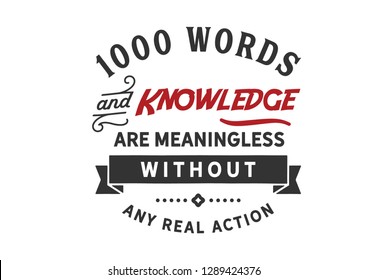 1000 WORDS
and KNOWLEDGE
ARE MEANINGLESS
WITHOUT
ANY REAL ACTION

shutterstock.com · 1289424376